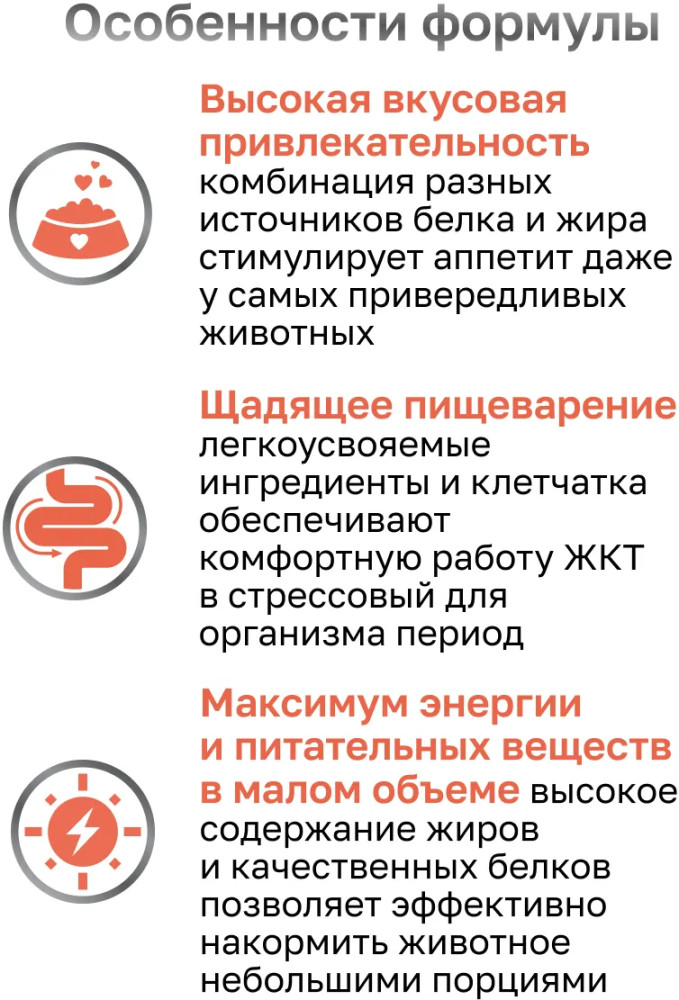 Особенности формулы

Высокая вкусовая привлекательность комбинация разных источников белка и жира стимулирует аппетит даже у самых привередливых животных

Щадящее пищеварение легкоусвояемые ингредиенты и клетчатка обеспечивают комфортную работу ЖКТ в стрессовый для организма период

Максимум энергии и питательных веществ в малом объеме высокое содержание жиров и качественных белков позволяет эффективно накормить животное небольшими порциями